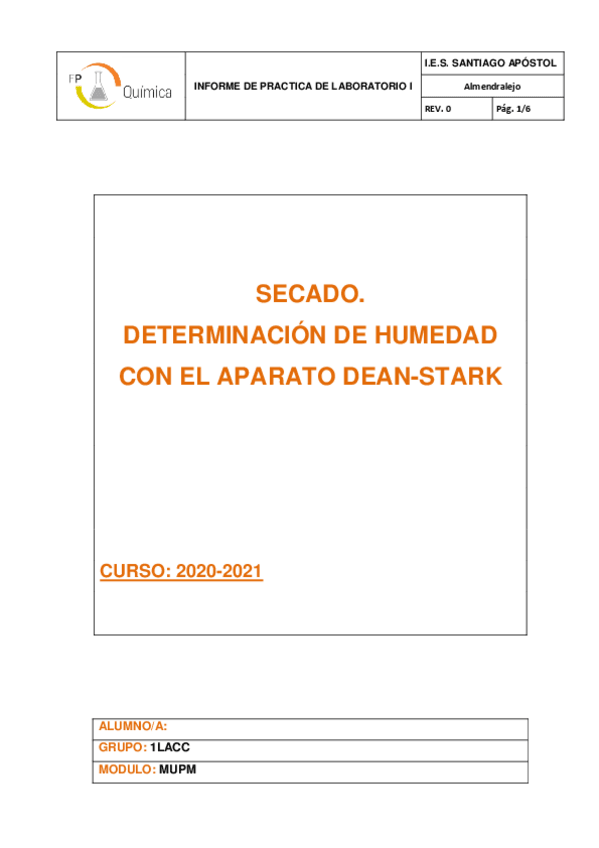 FP Química

INFORME DE PRACTICA DE LABORATORIO I

I.E.S. SANTIAGO APÓSTOL

Almendralejo

REV. 0

Pág. 1/6

SECADO.
DETERMINACIÓN DE HUMEDAD
CON EL APARATO DEAN-STARK

CURSO: 2020-2021

ALUMNO/A:
GRUPO: 1LACC
MODULO: MUPM